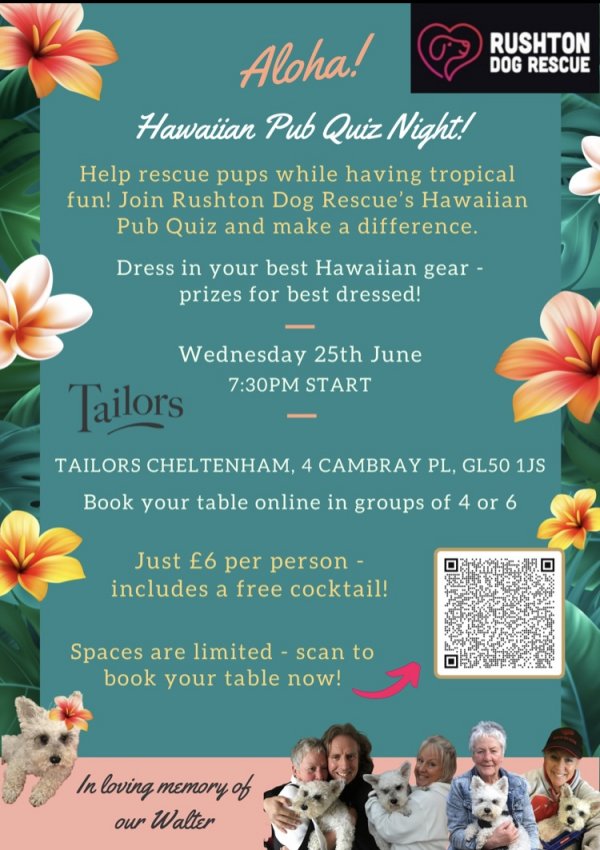 Aloha!

RUSHTON
DOG RESCUE

Hawaiian Pub Quiz Night!

Help rescue pups while having tropical fun! Join Rushton Dog Rescue's Hawaiian Pub Quiz and make a difference.

Dress in your best Hawaiian gear - prizes for best dressed!

Wednesday 25th June
7:30PM START

Tailors

TAILORS CHELTENHAM, 4 CAMBRAY PL, GL50 1JS

Book your table online in groups of 4 or 6

Just £6 per person - includes a free cocktail!

Spaces are limited - scan to book your table now!

In loving memory of our Walter